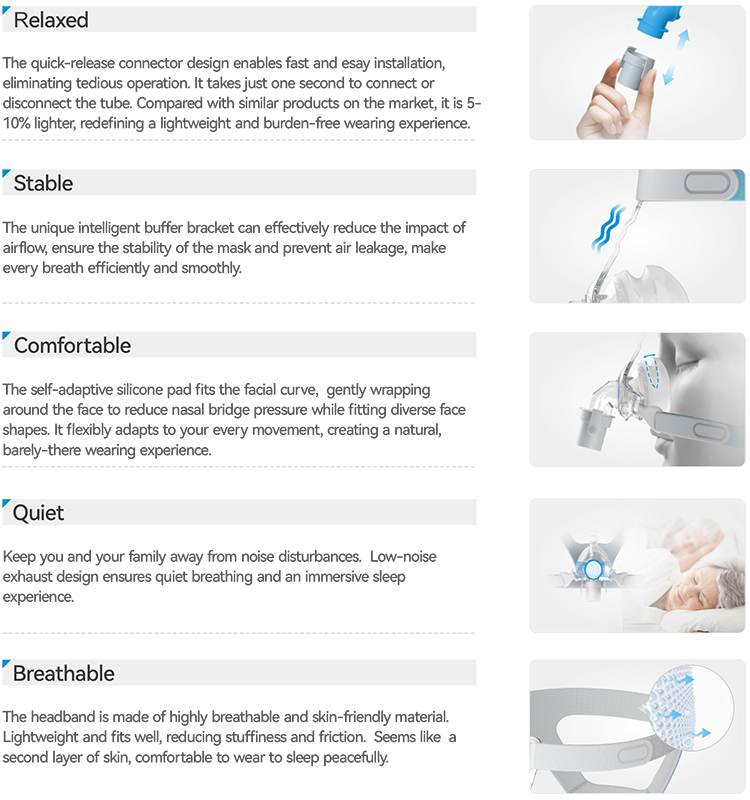 Relaxed

The quick-release connector design enables fast and esay installation, eliminating tedious operation. It takes just one second to connect or disconnect the tube. Compared with similar products on the market, it is 5-10% lighter, redefining a lightweight and burden-free wearing experience.

Stable

The unique intelligent buffer bracket can effectively reduce the impact of airflow, ensure the stability of the mask and prevent air leakage, make every breath efficiently and smoothly.

Comfortable

The self-adaptive silicone pad fits the facial curve, gently wrapping around the face to reduce nasal bridge pressure while fitting diverse face shapes. It flexibly adapts to your every movement, creating a natural, barely-there wearing experience.

Quiet

Keep you and your family away from noise disturbances. Low-noise exhaust design ensures quiet breathing and an immersive sleep experience.

Breathable

The headband is made of highly breathable and skin-friendly material. Lightweight and fits well, reducing stuffiness and friction. Seems like a second layer of skin, comfortable to wear to sleep peacefully.